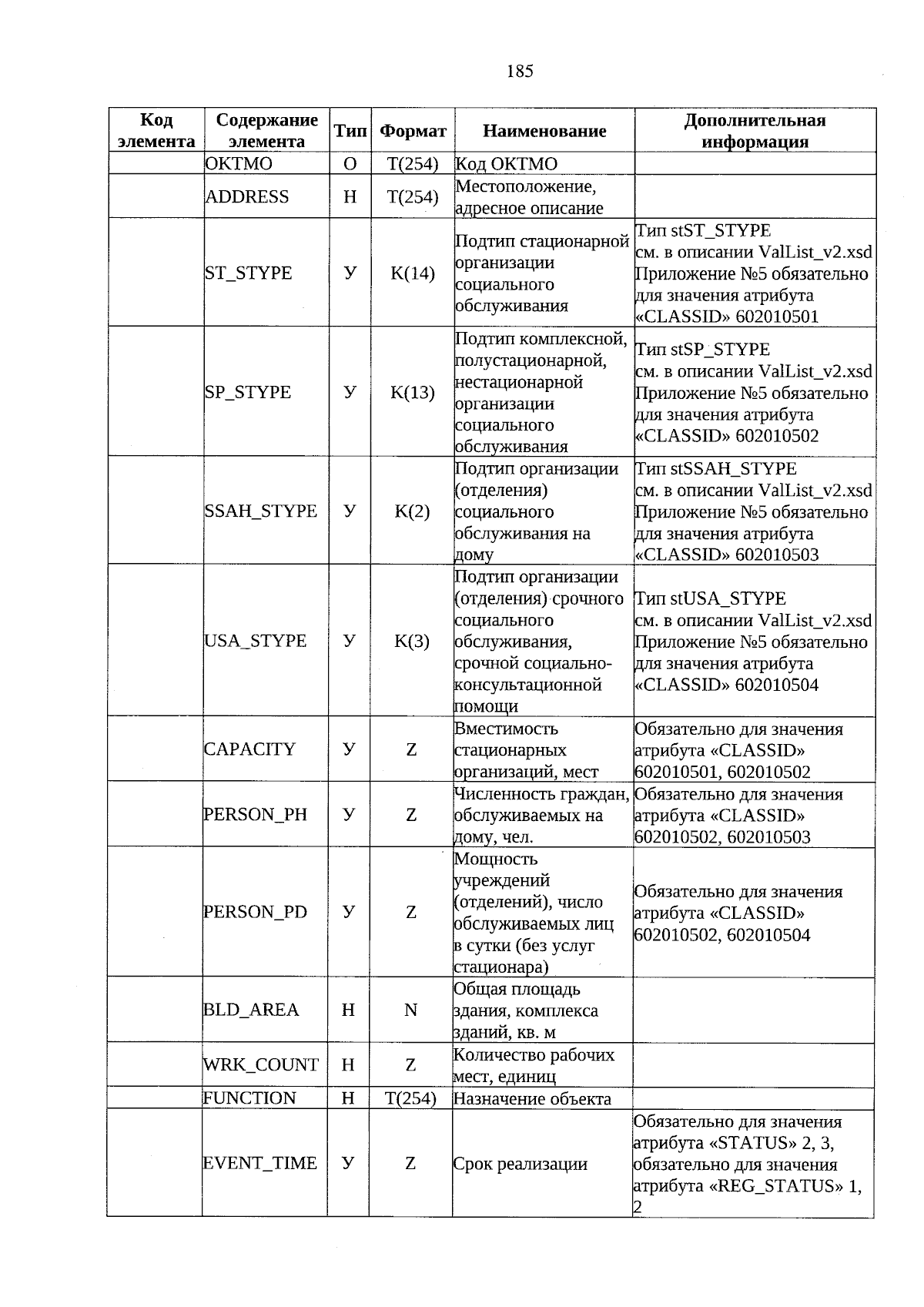 185

| Код элемента | Содержание элемента | Тип | Формат | Наименование | Дополнительная информация |
|---|---|---|---|---|---|
| | OKTMO | О | T(254) | Код ОКТМО | |
| | ADDRESS | Н | T(254) | Местоположение, адресное описание | |
| | ST_STYPE | У | K(14) | Подтип стационарной организации социального обслуживания | Тип stST_STYPE см. в описании ValList_v2.xsd Приложение №5 обязательно для значения атрибута «CLASSID» 602010501 |
| | SP_STYPE | У | K(13) | Подтип комплексной, полустационарной, нестационарной организации социального обслуживания | Тип stSP_STYPE см. в описании ValList_v2.xsd Приложение №5 обязательно для значения атрибута «CLASSID» 602010502 |
| | SSAH_STYPE | У | K(2) | Подтип организации (отделения) социального обслуживания на дому | Тип stSSAH_STYPE см. в описании ValList_v2.xsd Приложение №5 обязательно для значения атрибута «CLASSID» 602010503 |
| | USA_STYPE | У | K(3) | Подтип организации (отделения) срочного социального обслуживания, срочной социально-консультационной помощи | Тип stUSA_STYPE см. в описании ValList_v2.xsd Приложение №5 обязательно для значения атрибута «CLASSID» 602010504 |
| | CAPACITY | У | Z | Вместимость стационарных организаций, мест | Обязательно для значения атрибута «CLASSID» 602010501, 602010502 |
| | PERSON_PH | У | Z | Численность граждан, обслуживаемых на дому, чел. | Обязательно для значения атрибута «CLASSID» 602010502, 602010503 |
| | PERSON_PD | У | Z | Мощность учреждений (отделений), число обслуживаемых лиц в сутки (без услуг стационара) | Обязательно для значения атрибута «CLASSID» 602010502, 602010504 |
| | BLD_AREA | Н | N | Общая площадь здания, комплекса зданий, кв. м | |
| | WRK_COUNT | Н | Z | Количество рабочих мест, единиц | |
| | FUNCTION | Н | T(254) | Назначение объекта | |
| | EVENT_TIME | У | Z | Срок реализации | Обязательно для значения атрибута «STATUS» 2, 3, обязательно для значения атрибута «REG_STATUS» 1, 2 |